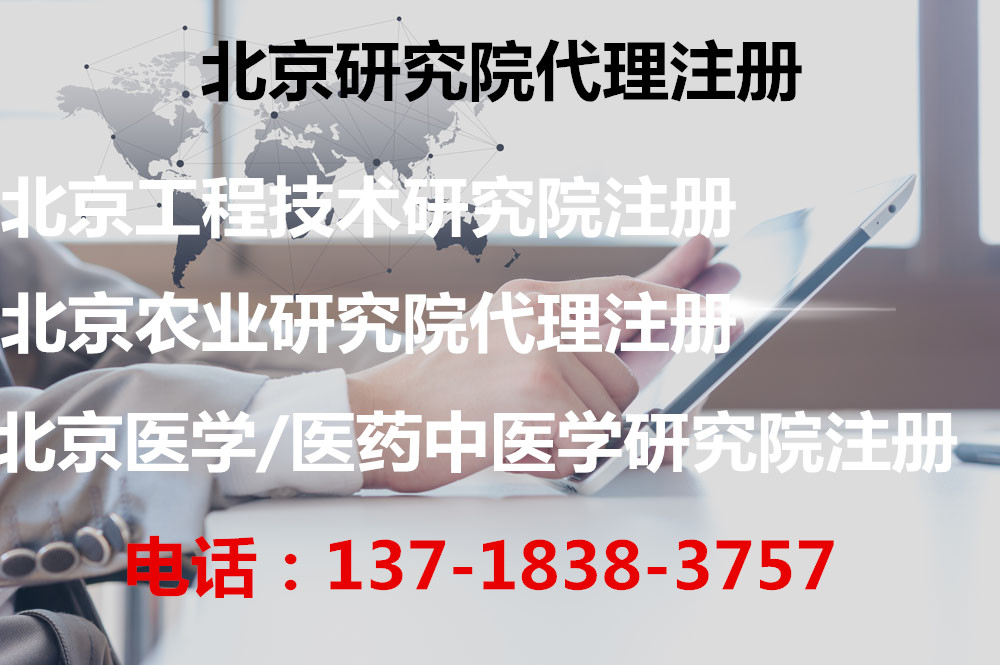 北京研究院代理注册

北京工程技术研究院注册

北京农业研究院代理注册

北京医学/医药中医学研究院注册

电话：137-1838-3757